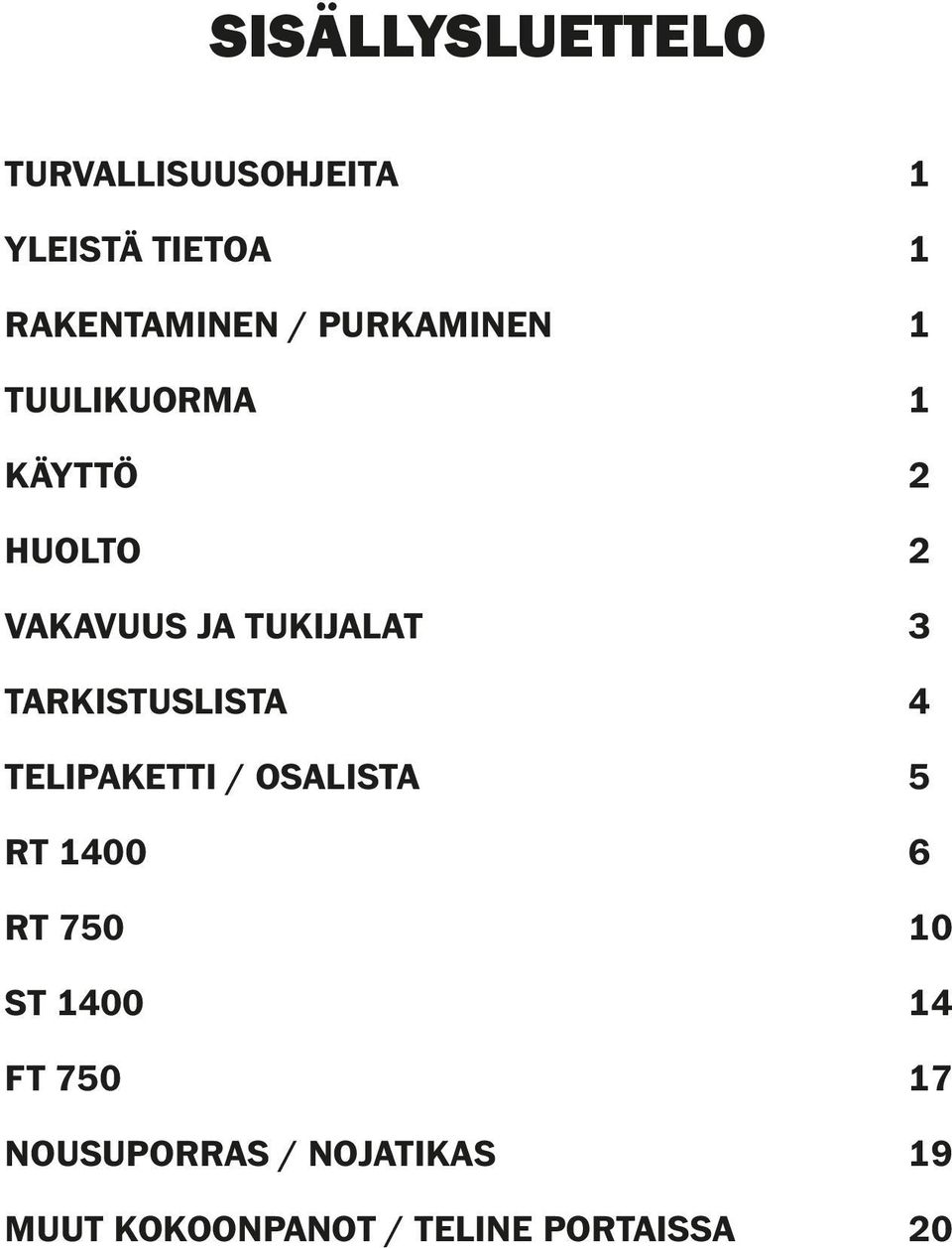 SISÄLLYSLUETTELO

TURVALLISUUSOHJEITA 1

YLEISTÄ TIETOA 1

RAKENTAMINEN / PURKAMINEN 1

TUULIKUORMA 1

KÄYTTÖ 2

HUOLTO 2

VAKAVUUS JA TUKIJALAT 3

TARKISTUSLISTA 4

TELIPAKETTI / OSALISTA 5

RT 1400 6

RT 750 10

ST 1400 14

FT 750 17

NOUSUPORRAS / NOJATIKAS 19

MUUT KOKOONPANOT / TELINE PORTAISSA 20